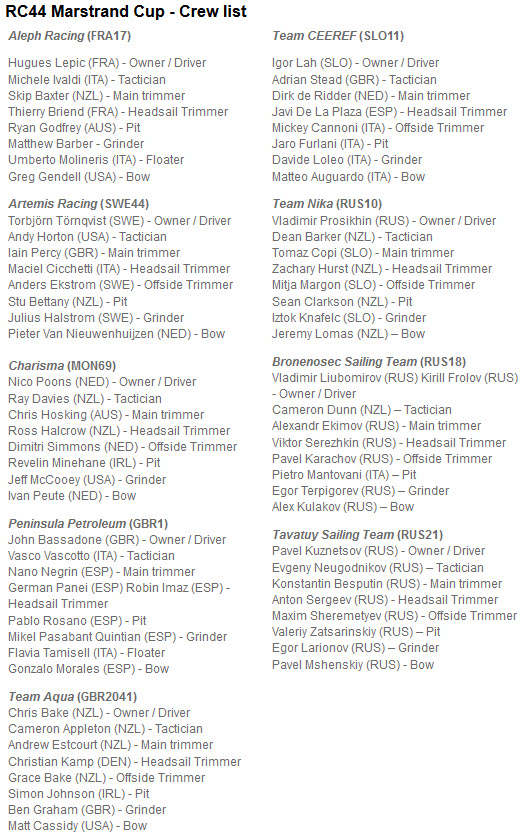 RC44 Marstrand Cup - Crew list

Aleph Racing (FRA17)

Hugues Lepic (FRA) - Owner / Driver
Michele Ivaldi (ITA) - Tactician
Skip Baxter (NZL) - Main trimmer
Thierry Briend (FRA) - Headsail Trimmer
Ryan Godfrey (AUS) - Pit
Matthew Barber - Grinder
Umberto Molineris (ITA) - Floater
Greg Gendell (USA) - Bow

Artemis Racing (SWE44)
Torbjörn Törnqvist (SWE) - Owner / Driver
Andy Horton (USA) - Tactician
Iain Percy (GBR) - Main trimmer
Maciel Cicchetti (ITA) - Headsail Trimmer
Anders Ekstrom (SWE) - Offside Trimmer
Stu Bettany (NZL) - Pit
Julius Halstrom (SWE) - Grinder
Pieter Van Nieuwenhuijzen (NED) - Bow

Charisma (MON69)
Nico Poons (NED) - Owner / Driver
Ray Davies (NZL) - Tactician
Chris Hosking (AUS) - Main trimmer
Ross Halcrow (NZL) - Headsail Trimmer
Dimitri Simmons (NED) - Offside Trimmer
Revelin Minehane (IRL) - Pit
Jeff McCooey (USA) - Grinder
Ivan Peute (NED) - Bow

Peninsula Petroleum (GBR1)
John Bassadone (GBR) - Owner / Driver
Vasco Vascotto (ITA) - Tactician
Nano Negrin (ESP) - Main trimmer
German Panei (ESP) Robin Imaz (ESP) - Headsail Trimmer
Pablo Rosano (ESP) - Pit
Mikel Pasabant Quintian (ESP) - Grinder
Flavia Tamisell (ITA) - Floater
Gonzalo Morales (ESP) - Bow

Team Aqua (GBR2041)
Chris Bake (NZL) - Owner / Driver
Cameron Appleton (NZL) - Tactician
Andrew Estcourt (NZL) - Main trimmer
Christian Kamp (DEN) - Headsail Trimmer
Grace Bake (NZL) - Offside Trimmer
Simon Johnson (IRL) - Pit
Ben Graham (GBR) - Grinder
Matt Cassidy (USA) - Bow

Team CEEREF (SLO11)

Igor Lah (SLO) - Owner / Driver
Adrian Stead (GBR) - Tactician
Dirk de Ridder (NED) - Main trimmer
Javi De La Plaza (ESP) - Headsail Trimmer
Mickey Cannoni (ITA) - Offside Trimmer
Jaro Furlani (ITA) - Pit
Davide Loleo (ITA) - Grinder
Matteo Auguardo (ITA) - Bow

Team Nika (RUS10)
Vladimir Prosikhin (RUS) - Owner / Driver
Dean Barker (NZL) - Tactician
Tomaz Copi (SLO) - Main trimmer
Zachary Hurst (NZL) - Headsail Trimmer
Mitja Margon (SLO) - Offside Trimmer
Sean Clarkson (NZL) - Pit
Iztok Knafelc (SLO) - Grinder
Jeremy Lomas (NZL) – Bow

Bronenosec Sailing Team (RUS18)
Vladimir Liubomirov (RUS) Kirill Frolov (RUS) - Owner / Driver
Cameron Dunn (NZL) – Tactician
Alexandr Ekimov (RUS) - Main trimmer
Viktor Serezhkin (RUS) - Headsail Trimmer
Pavel Karachov (RUS) - Offside Trimmer
Pietro Mantovani (ITA) – Pit
Egor Terpigorev (RUS) – Grinder
Alex Kulakov (RUS) – Bow

Tavatuy Sailing Team (RUS21)
Pavel Kuznetsov (RUS) - Owner / Driver
Evgeny Neugodnikov (RUS) – Tactician
Konstantin Besputin (RUS) - Main trimmer
Anton Sergeev (RUS) - Headsail Trimmer
Maxim Sheremetyev (RUS) - Offside Trimmer
Valeriy Zatsarinskiy (RUS) – Pit
Egor Larionov (RUS) – Grinder
Pavel Mshenskiy (RUS) - Bow